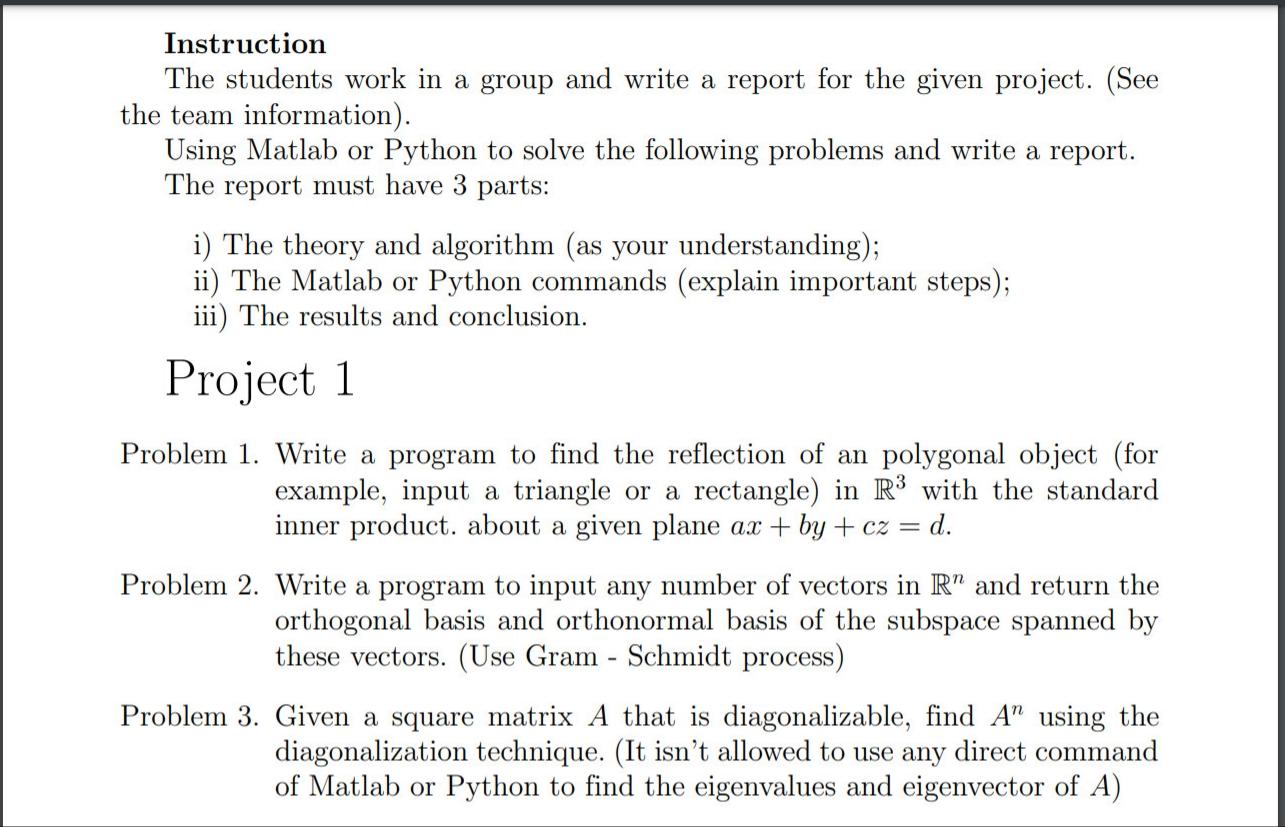 Instruction

The students work in a group and write a report for the given project. (See the team information).

Using Matlab or Python to solve the following problems and write a report. The report must have 3 parts:

i) The theory and algorithm (as your understanding);
ii) The Matlab or Python commands (explain important steps);
iii) The results and conclusion.

Project 1

Problem 1. Write a program to find the reflection of an polygonal object (for example, input a triangle or a rectangle) in $\mathbb{R}^3$ with the standard inner product. about a given plane $ax + by + cz = d$.

Problem 2. Write a program to input any number of vectors in $\mathbb{R}^n$ and return the orthogonal basis and orthonormal basis of the subspace spanned by these vectors. (Use Gram - Schmidt process)

Problem 3. Given a square matrix $A$ that is diagonalizable, find $A^n$ using the diagonalization technique. (It isn't allowed to use any direct command of Matlab or Python to find the eigenvalues and eigenvector of $A$)